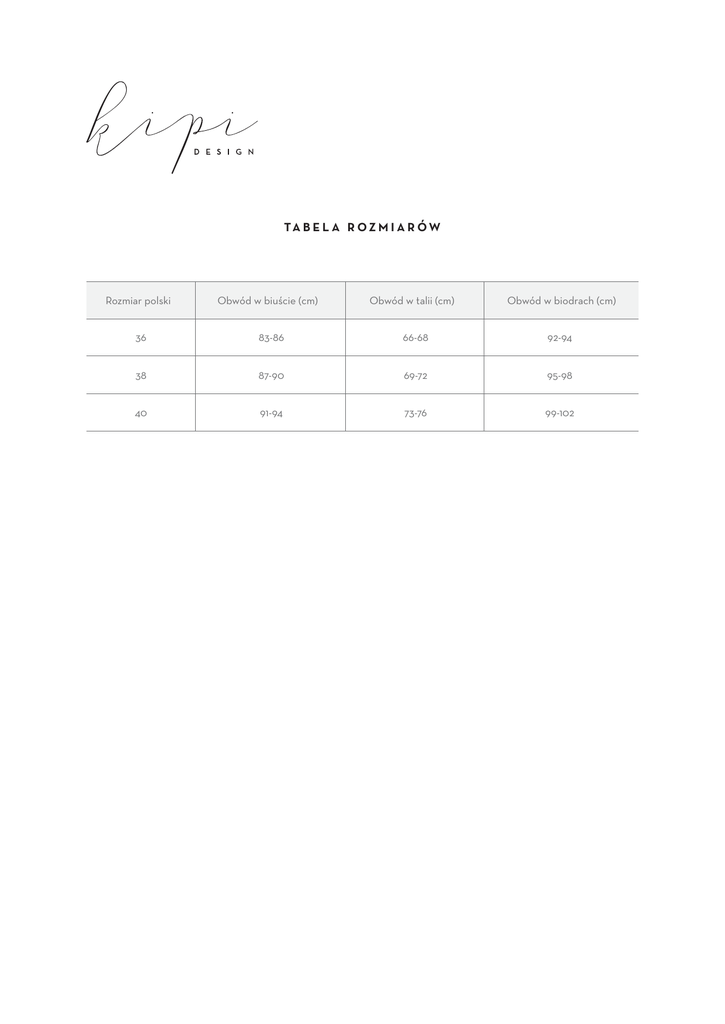 kipi
DESIGN

TABELA ROZMIARÓW

| Rozmiar polski | Obwód w biuście (cm) | Obwód w talii (cm) | Obwód w biodrach (cm) |
|---|---|---|---|
| 36 | 83-86 | 66-68 | 92-94 |
| 38 | 87-90 | 69-72 | 95-98 |
| 40 | 91-94 | 73-76 | 99-102 |